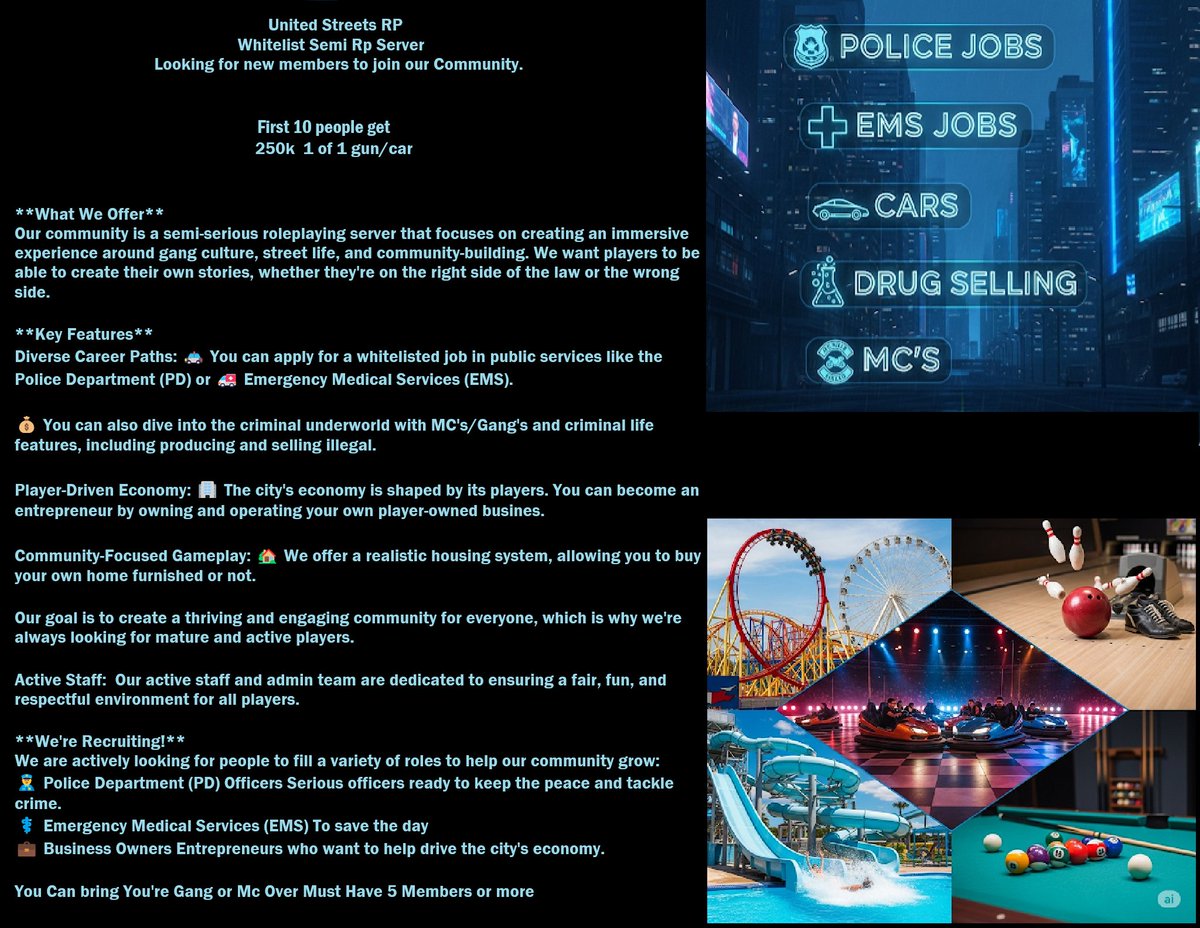 United Streets RP
Whitelist Semi Rp Server
Looking for new members to join our Community.

First 10 people get
250k 1 of 1 gun/car

**What We Offer**
Our community is a semi-serious roleplaying server that focuses on creating an immersive experience around gang culture, street life, and community-building. We want players to be able to create their own stories, whether they're on the right side of the law or the wrong side.

**Key Features**
Diverse Career Paths: 🚓 You can apply for a whitelisted job in public services like the Police Department (PD) or 🚑 Emergency Medical Services (EMS).

💰 You can also dive into the criminal underworld with MC's/Gang's and criminal life features, including producing and selling illegal.

Player-Driven Economy: 🏢 The city's economy is shaped by its players. You can become an entrepreneur by owning and operating your own player-owned busines.

Community-Focused Gameplay: 🏡 We offer a realistic housing system, allowing you to buy your own home furnished or not.

Our goal is to create a thriving and engaging community for everyone, which is why we're always looking for mature and active players.

Active Staff: Our active staff and admin team are dedicated to ensuring a fair, fun, and respectful environment for all players.

**We're Recruiting!**
We are actively looking for people to fill a variety of roles to help our community grow:
👮 Police Department (PD) Officers Serious officers ready to keep the peace and tackle crime.
⚕ Emergency Medical Services (EMS) To save the day
💼 Business Owners Entrepreneurs who want to help drive the city's economy.

You Can bring You're Gang or Mc Over Must Have 5 Members or more

POLICE JOBS
EMS JOBS
CARS
DRUG SELLING
MC'S

ai